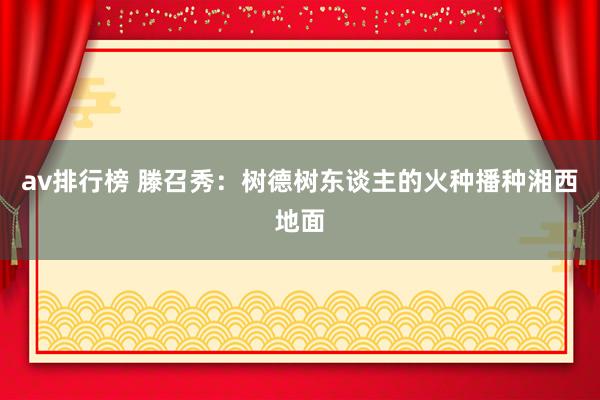 av排行榜 滕召秀：树德树东谈主的火种播种湘西地面